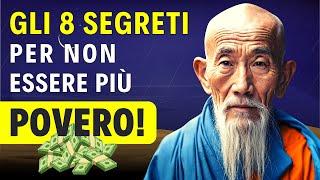 GLI 8 SEGRETI PER NON ESSERE PIÙ

POVERO!